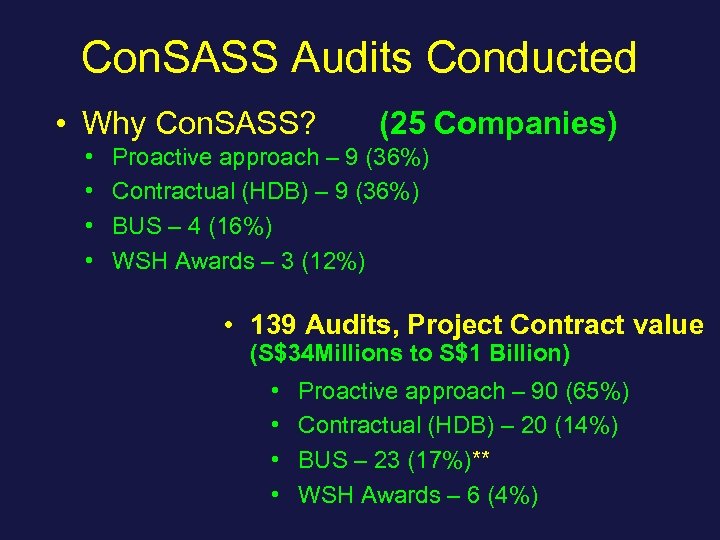 ConSASS Audits Conducted

• Why ConSASS? (25 Companies)
  • Proactive approach – 9 (36%)
  • Contractual (HDB) – 9 (36%)
  • BUS – 4 (16%)
  • WSH Awards – 3 (12%)

• 139 Audits, Project Contract value (S$34Millions to S$1 Billion)
  • Proactive approach – 90 (65%)
  • Contractual (HDB) – 20 (14%)
  • BUS – 23 (17%)**
  • WSH Awards – 6 (4%)